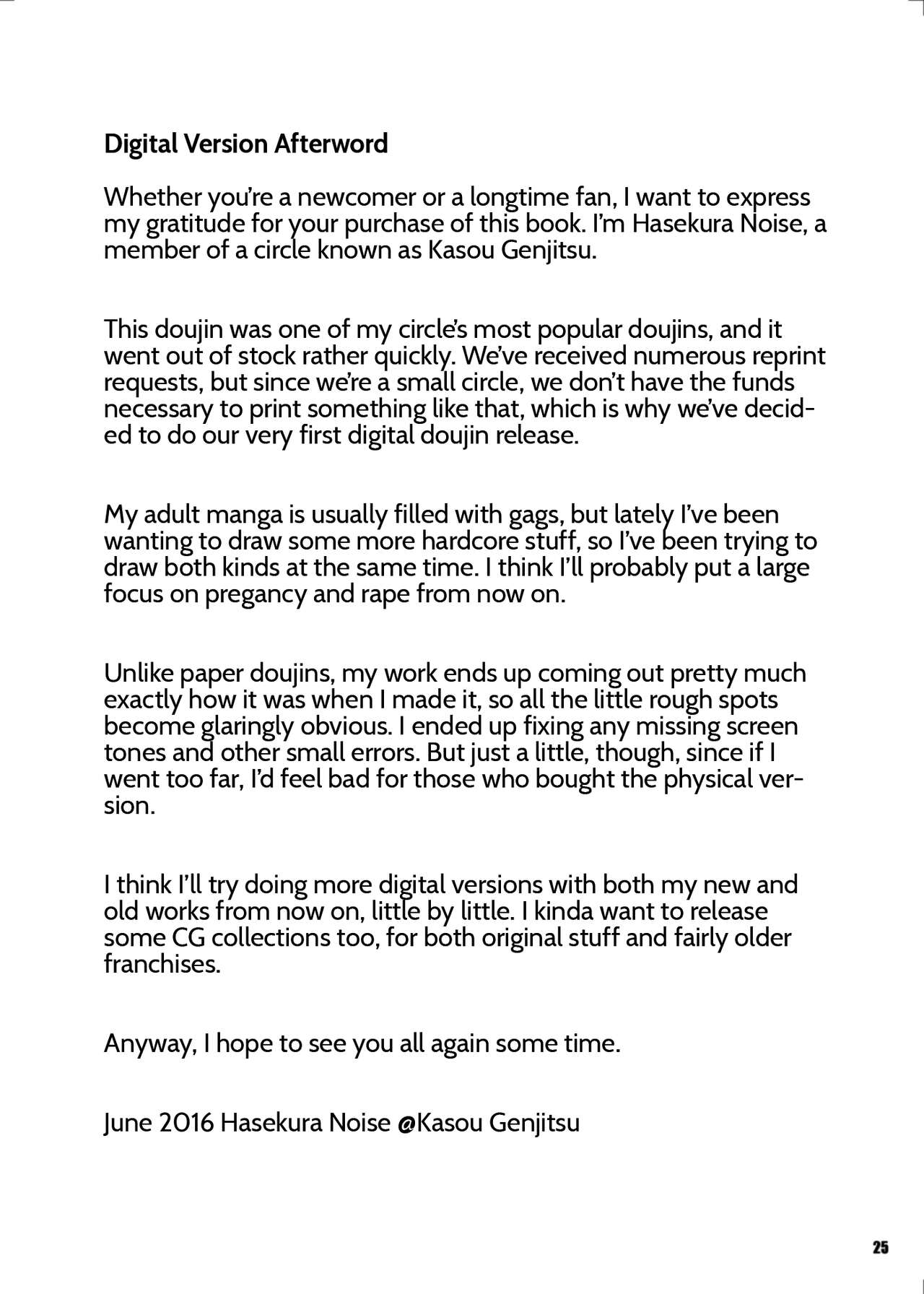 Digital Version Afterword

Whether you're a newcomer or a longtime fan, I want to express my gratitude for your purchase of this book. I'm Hasekura Noise, a member of a circle known as Kasou Genjitsu.

This doujin was one of my circle's most popular doujins, and it went out of stock rather quickly. We've received numerous reprint requests, but since we're a small circle, we don't have the funds necessary to print something like that, which is why we've decided to do our very first digital doujin release.

My adult manga is usually filled with gags, but lately I've been wanting to draw some more hardcore stuff, so I've been trying to draw both kinds at the same time. I think I'll probably put a large focus on pregancy and rape from now on.

Unlike paper doujins, my work ends up coming out pretty much exactly how it was when I made it, so all the little rough spots become glaringly obvious. I ended up fixing any missing screen tones and other small errors. But just a little, though, since if I went too far, I'd feel bad for those who bought the physical version.

I think I'll try doing more digital versions with both my new and old works from now on, little by little. I kinda want to release some CG collections too, for both original stuff and fairly older franchises.

Anyway, I hope to see you all again some time.

June 2016 Hasekura Noise @Kasou Genjitsu

25